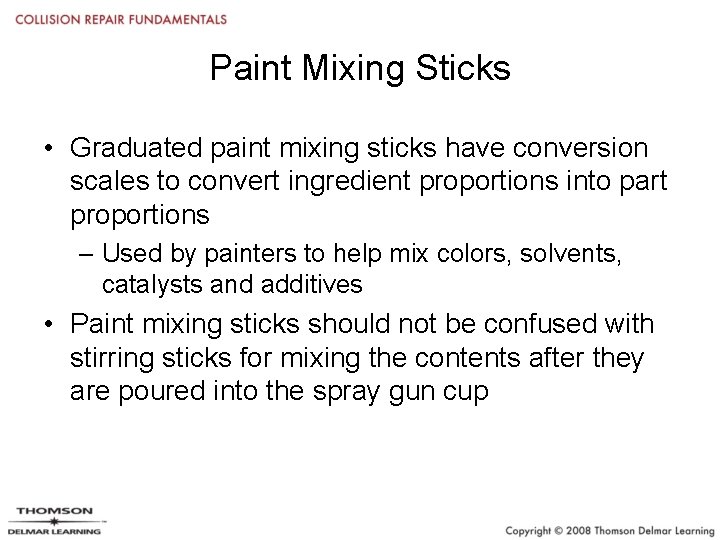 COLLISION REPAIR FUNDAMENTALS

Paint Mixing Sticks

• Graduated paint mixing sticks have conversion scales to convert ingredient proportions into part proportions
– Used by painters to help mix colors, solvents, catalysts and additives
• Paint mixing sticks should not be confused with stirring sticks for mixing the contents after they are poured into the spray gun cup

THOMSON
DELMAR LEARNING

Copyright © 2008 Thomson Delmar Learning